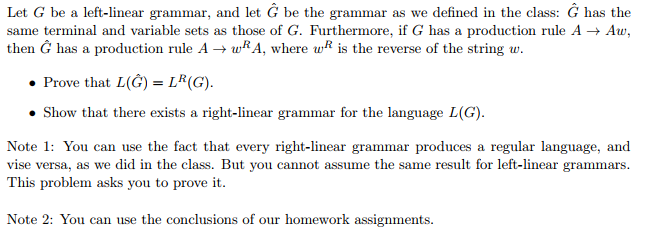 Let $G$ be a left-linear grammar, and let $\hat{G}$ be the grammar as we defined in the class: $\hat{G}$ has the same terminal and variable sets as those of $G$. Furthermore, if $G$ has a production rule $A \to Aw$, then $\hat{G}$ has a production rule $A \to w^R A$, where $w^R$ is the reverse of the string $w$.

• Prove that $L(\hat{G}) = L^R(G)$.

• Show that there exists a right-linear grammar for the language $L(G)$.

Note 1: You can use the fact that every right-linear grammar produces a regular language, and vise versa, as we did in the class. But you cannot assume the same result for left-linear grammars. This problem asks you to prove it.

Note 2: You can use the conclusions of our homework assignments.